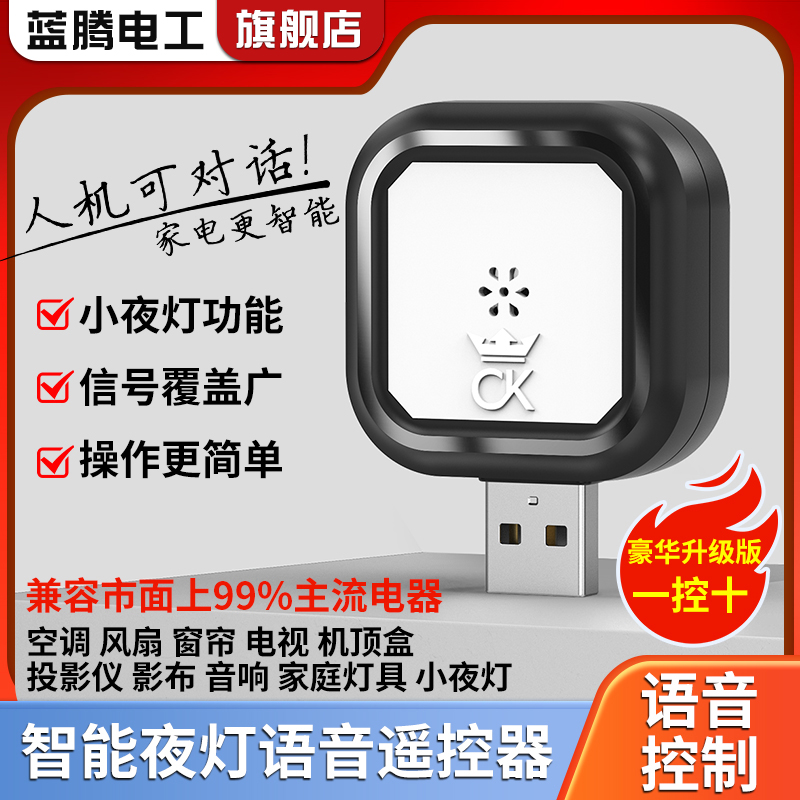 蓝腾电工 旗舰店

人机可对话！
家电更智能

小夜灯功能
信号覆盖广
操作更简单

CK

豪华升级版
一控十

兼容市面上99%主流电器
空调 风扇 窗帘 电视 机顶盒
投影仪 影布 音响 家庭灯具 小夜灯

智能夜灯语音遥控器

语音控制